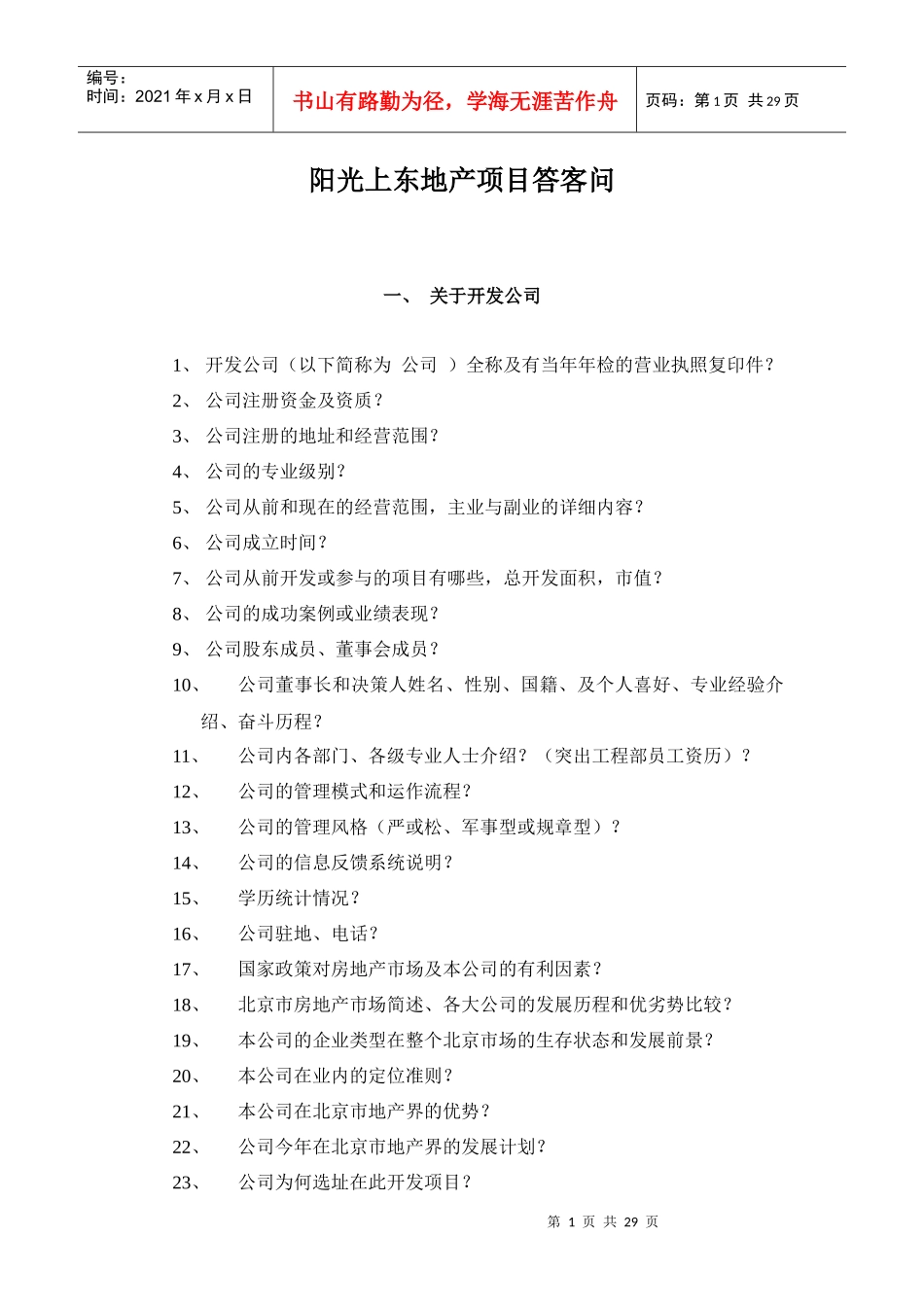 编号：
时间：2021 年 x 月 x 日

书山有路勤为径，学海无涯苦作舟

页码：第 1 页 共 29 页

阳光上东地产项目答客问

一、 关于开发公司

1、 开发公司（以下简称为 公司 ）全称及有当年年检的营业执照复印件？
2、 公司注册资金及资质？
3、 公司注册的地址和经营范围？
4、 公司的专业级别？
5、 公司从前和现在的经营范围，主业与副业的详细内容？
6、 公司成立时间？
7、 公司从前开发或参与的项目有哪些，总开发面积，市值？
8、 公司的成功案例或业绩表现？
9、 公司股东成员、董事会成员？
10、 公司董事长和决策人姓名、性别、国籍、及个人喜好、专业经验介绍、奋斗历程？
11、 公司内各部门、各级专业人士介绍？（突出工程部员工资历）？
12、 公司的管理模式和运作流程？
13、 公司的管理风格（严或松、军事型或规章型）？
14、 公司的信息反馈系统说明？
15、 学历统计情况？
16、 公司驻地、电话？
17、 国家政策对房地产市场及本公司的有利因素？
18、 北京市房地产市场简述、各大公司的发展历程和优劣势比较？
19、 本公司的企业类型在整个北京市场的生存状态和发展前景？
20、 本公司在业内的定位准则？
21、 本公司在北京市地产界的优势？
22、 公司今年在北京市地产界的发展计划？
23、 公司为何选址在此开发项目？

第 1 页 共 29 页